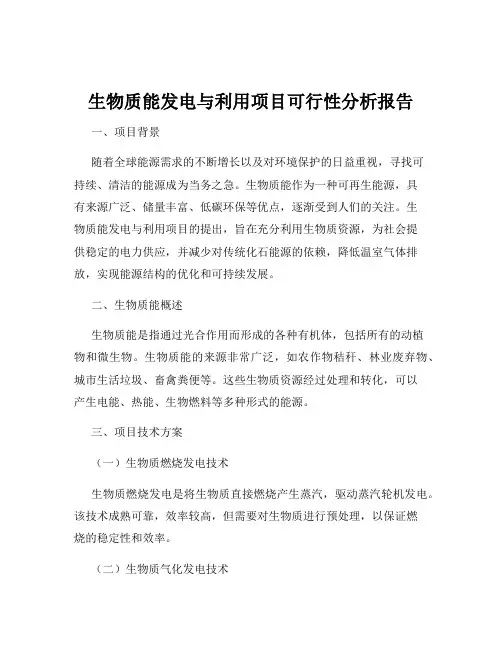 生物质能发电与利用项目可行性分析报告

一、项目背景

随着全球能源需求的不断增长以及对环境保护的日益重视，寻找可持续、清洁的能源成为当务之急。生物质能作为一种可再生能源，具有来源广泛、储量丰富、低碳环保等优点，逐渐受到人们的关注。生物质能发电与利用项目的提出，旨在充分利用生物质资源，为社会提供稳定的电力供应，并减少对传统化石能源的依赖，降低温室气体排放，实现能源结构的优化和可持续发展。

二、生物质能概述

生物质能是指通过光合作用而形成的各种有机体，包括所有的动植物和微生物。生物质能的来源非常广泛，如农作物秸秆、林业废弃物、城市生活垃圾、畜禽粪便等。这些生物质资源经过处理和转化，可以产生电能、热能、生物燃料等多种形式的能源。

三、项目技术方案

（一）生物质燃烧发电技术

生物质燃烧发电是将生物质直接燃烧产生蒸汽，驱动蒸汽轮机发电。该技术成熟可靠，效率较高，但需要对生物质进行预处理，以保证燃烧的稳定性和效率。

（二）生物质气化发电技术